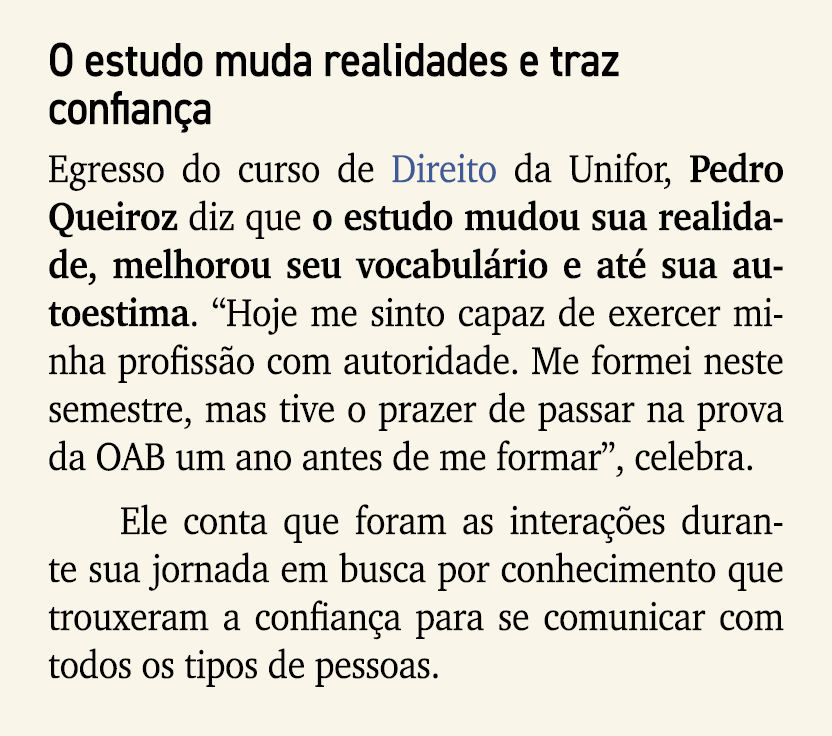 O estudo muda realidades e traz confiança

Egresso do curso de Direito da Unifor, Pedro Queiroz diz que o estudo mudou sua realidade, melhorou seu vocabulário e até sua autoestima. “Hoje me sinto capaz de exercer minha profissão com autoridade. Me formei neste semestre, mas tive o prazer de passar na prova da OAB um ano antes de me formar”, celebra.

Ele conta que foram as interações durante sua jornada em busca por conhecimento que trouxeram a confiança para se comunicar com todos os tipos de pessoas.